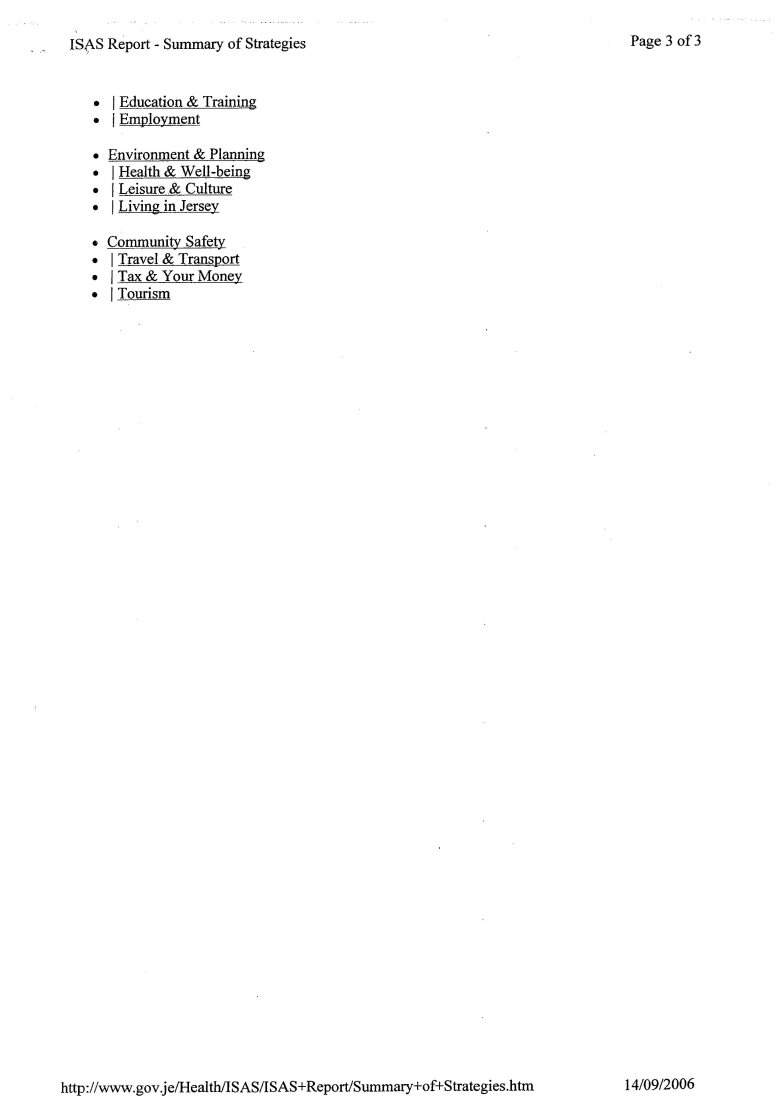 ISAS Report - Summary of Strategies

Page 3 of 3

- | Education & Training
- | Employment

- Environment & Planning
- | Health & Well-being
- | Leisure & Culture
- | Living in Jersey

- Community Safety
- | Travel & Transport
- | Tax & Your Money
- | Tourism

http://www.gov.je/Health/ISAS/ISAS+Report/Summary+of+Strategies.htm

14/09/2006